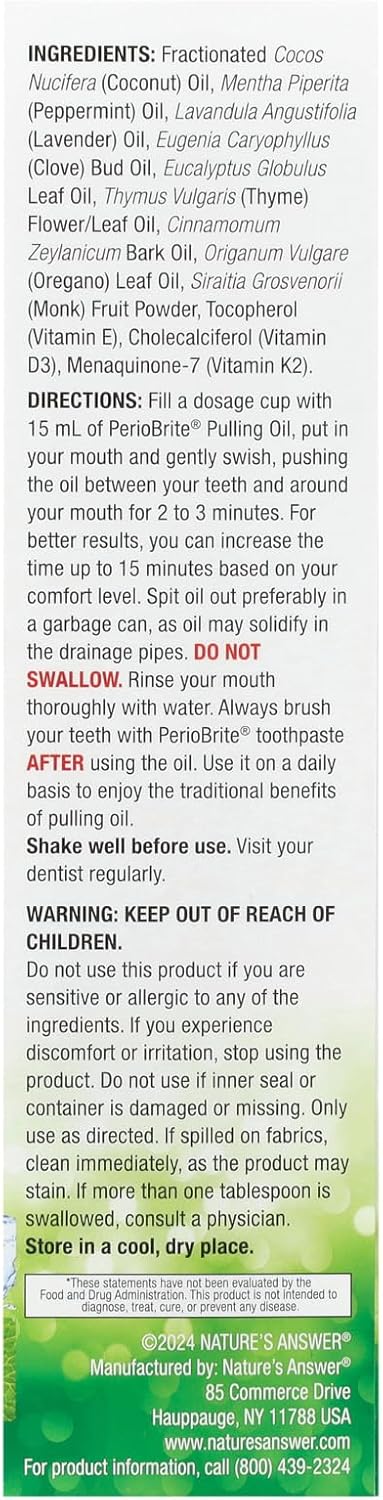 INGREDIENTS: Fractionated Cocos Nucifera (Coconut) Oil, Mentha Piperita (Peppermint) Oil, Lavandula Angustifolia (Lavender) Oil, Eugenia Caryophyllus (Clove) Bud Oil, Eucalyptus Globulus Leaf Oil, Thymus Vulgaris (Thyme) Flower/Leaf Oil, Cinnamomum Zeylanicum Bark Oil, Origanum Vulgare (Oregano) Leaf Oil, Siraitia Grosvenorii (Monk) Fruit Powder, Tocopherol (Vitamin E), Cholecalciferol (Vitamin D3), Menaquinone-7 (Vitamin K2).

DIRECTIONS: Fill a dosage cup with 15 mL of PerioBrite® Pulling Oil, put in your mouth and gently swish, pushing the oil between your teeth and around your mouth for 2 to 3 minutes. For better results, you can increase the time up to 15 minutes based on your comfort level. Spit oil out preferably in a garbage can, as oil may solidify in the drainage pipes. DO NOT SWALLOW. Rinse your mouth thoroughly with water. Always brush your teeth with PerioBrite® toothpaste AFTER using the oil. Use it on a daily basis to enjoy the traditional benefits of pulling oil.
Shake well before use. Visit your dentist regularly.

WARNING: KEEP OUT OF REACH OF CHILDREN.
Do not use this product if you are sensitive or allergic to any of the ingredients. If you experience discomfort or irritation, stop using the product. Do not use if inner seal or container is damaged or missing. Only use as directed. If spilled on fabrics, clean immediately, as the product may stain. If more than one tablespoon is swallowed, consult a physician.
Store in a cool, dry place.

*These statements have not been evaluated by the Food and Drug Administration. This product is not intended to diagnose, treat, cure, or prevent any disease.

©2024 NATURE'S ANSWER®
Manufactured by: Nature's Answer®
85 Commerce Drive
Hauppauge, NY 11788 USA
www.naturesanswer.com
For product information, call (800) 439-2324